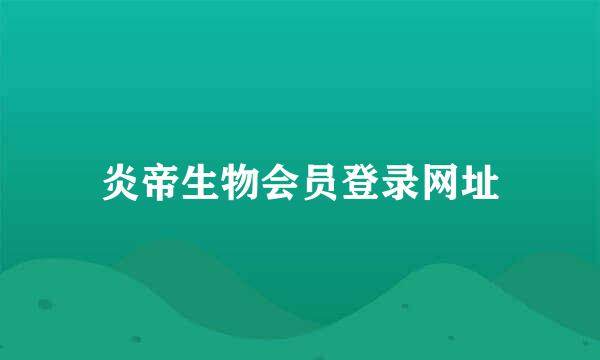 炎帝生物会员登录网址